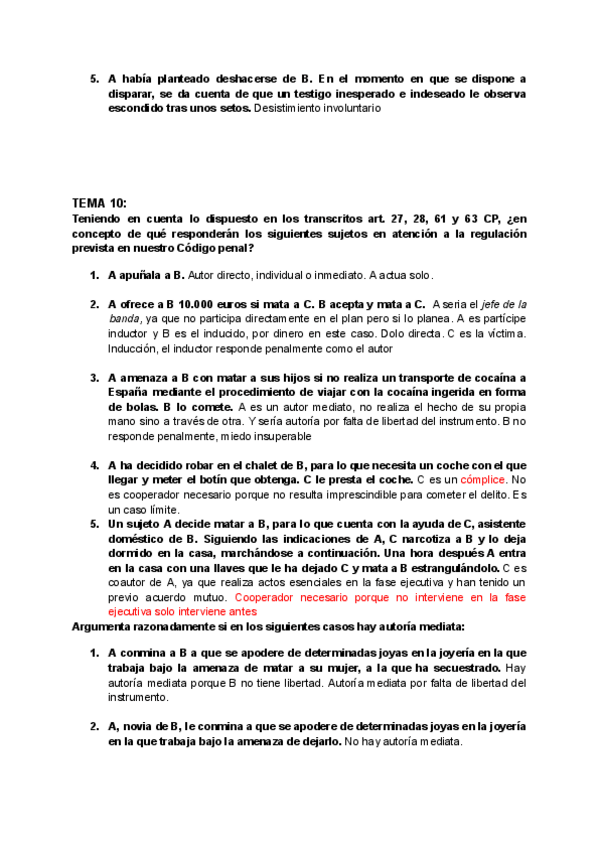 5. A había planteado deshacerse de B. En el momento en que se dispone a disparar, se da cuenta de que un testigo inesperado e indeseado le observa escondido tras unos setos. Desistimiento involuntario

TEMA 10:
Teniendo en cuenta lo dispuesto en los transcritos art. 27, 28, 61 y 63 CP, ¿en concepto de qué responderán los siguientes sujetos en atención a la regulación prevista en nuestro Código penal?

1. A apuñala a B. Autor directo, individual o inmediato. A actua solo.

2. A ofrece a B 10.000 euros si mata a C. B acepta y mata a C. A seria el jefe de la banda, ya que no participa directamente en el plan pero si lo planea. A es partícipe inductor y B es el inducido, por dinero en este caso. Dolo directa. C es la víctima. Inducción, el inductor responde penalmente como el autor

3. A amenaza a B con matar a sus hijos si no realiza un transporte de cocaína a España mediante el procedimiento de viajar con la cocaína ingerida en forma de bolas. B lo comete. A es un autor mediato, no realiza el hecho de su propia mano sino a través de otra. Y sería autoría por falta de libertad del instrumento. B no responde penalmente, miedo insuperable

4. A ha decidido robar en el chalet de B, para lo que necesita un coche con el que llegar y meter el botín que obtenga. C le presta el coche. C es un cómplice. No es cooperador necesario porque no resulta imprescindible para cometer el delito. Es un caso límite.
5. Un sujeto A decide matar a B, para lo que cuenta con la ayuda de C, asistente doméstico de B. Siguiendo las indicaciones de A, C narcotiza a B y lo deja dormido en la casa, marchándose a continuación. Una hora después A entra en la casa con una llaves que le ha dejado C y mata a B estrangulándolo. C es coautor de A, ya que realiza actos esenciales en la fase ejecutiva y han tenido un previo acuerdo mutuo. Cooperador necesario porque no interviene en la fase ejecutiva solo interviene antes
Argumenta razonadamente si en los siguientes casos hay autoría mediata:

1. A conmina a B a que se apodere de determinadas joyas en la joyería en la que trabaja bajo la amenaza de matar a su mujer, a la que ha secuestrado. Hay autoría mediata porque B no tiene libertad. Autoría mediata por falta de libertad del instrumento.

2. A, novia de B, le conmina a que se apodere de determinadas joyas en la joyería en la que trabaja bajo la amenaza de dejarlo. No hay autoría mediata.